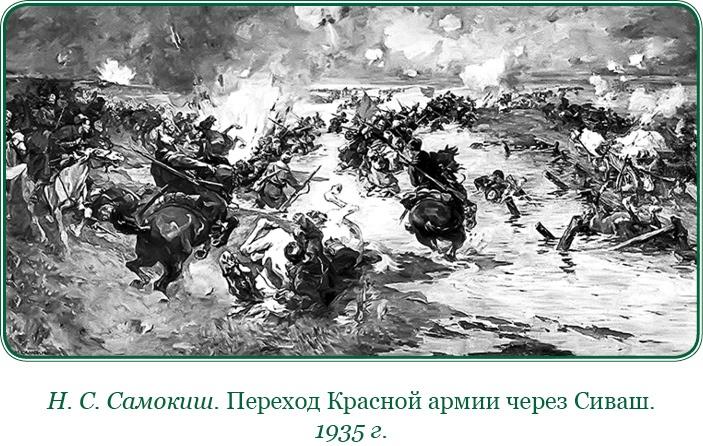 Н. С. Самокиш. Переход Красной армии через Сиваш. 1935 г.